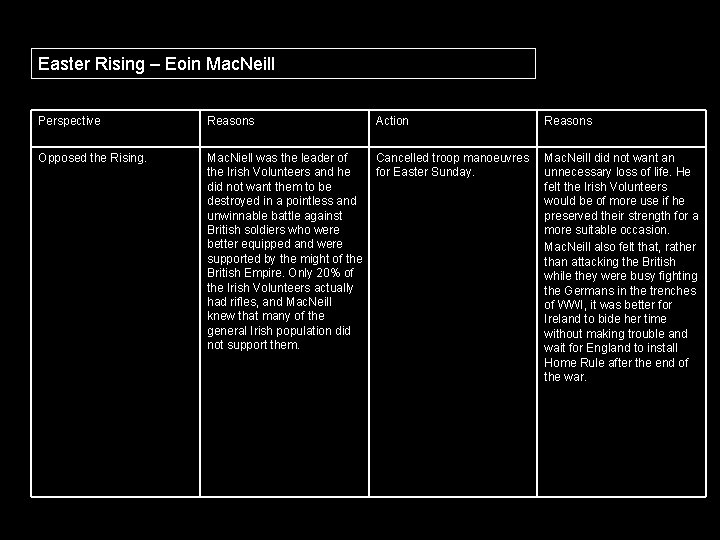 Easter Rising – Eoin MacNeill

| Perspective | Reasons | Action | Reasons |
|---|---|---|---|
| Opposed the Rising. | MacNiell was the leader of the Irish Volunteers and he did not want them to be destroyed in a pointless and unwinnable battle against British soldiers who were better equipped and were supported by the might of the British Empire. Only 20% of the Irish Volunteers actually had rifles, and MacNeill knew that many of the general Irish population did not support them. | Cancelled troop manoeuvres for Easter Sunday. | MacNeill did not want an unnecessary loss of life. He felt the Irish Volunteers would be of more use if he preserved their strength for a more suitable occasion. MacNeill also felt that, rather than attacking the British while they were busy fighting the Germans in the trenches of WWI, it was better for Ireland to bide her time without making trouble and wait for England to install Home Rule after the end of the war. |